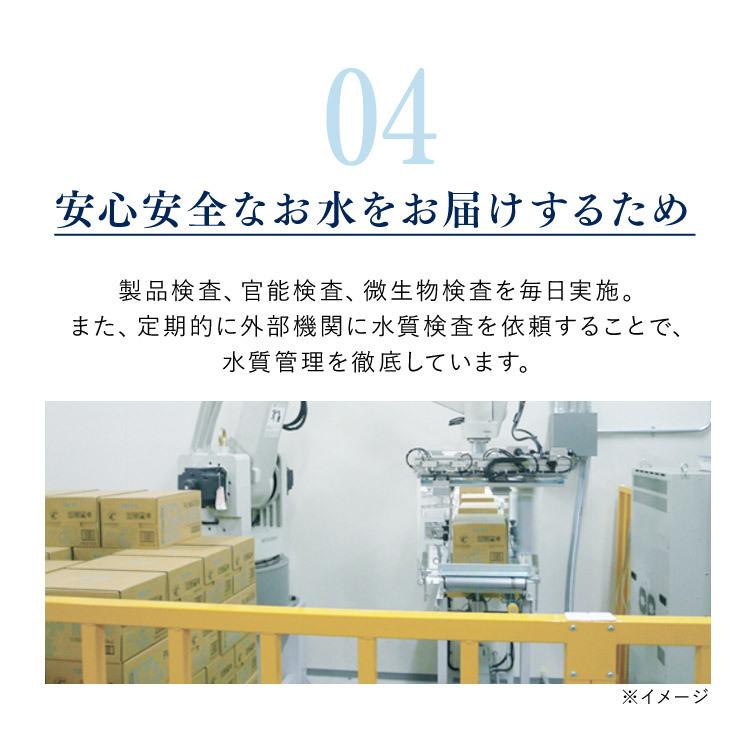 04

安心安全なお水をお届けするため

製品検査、官能検査、微生物検査を毎日実施。
また、定期的に外部機関に水質検査を依頼することで、
水質管理を徹底しています。

※イメージ